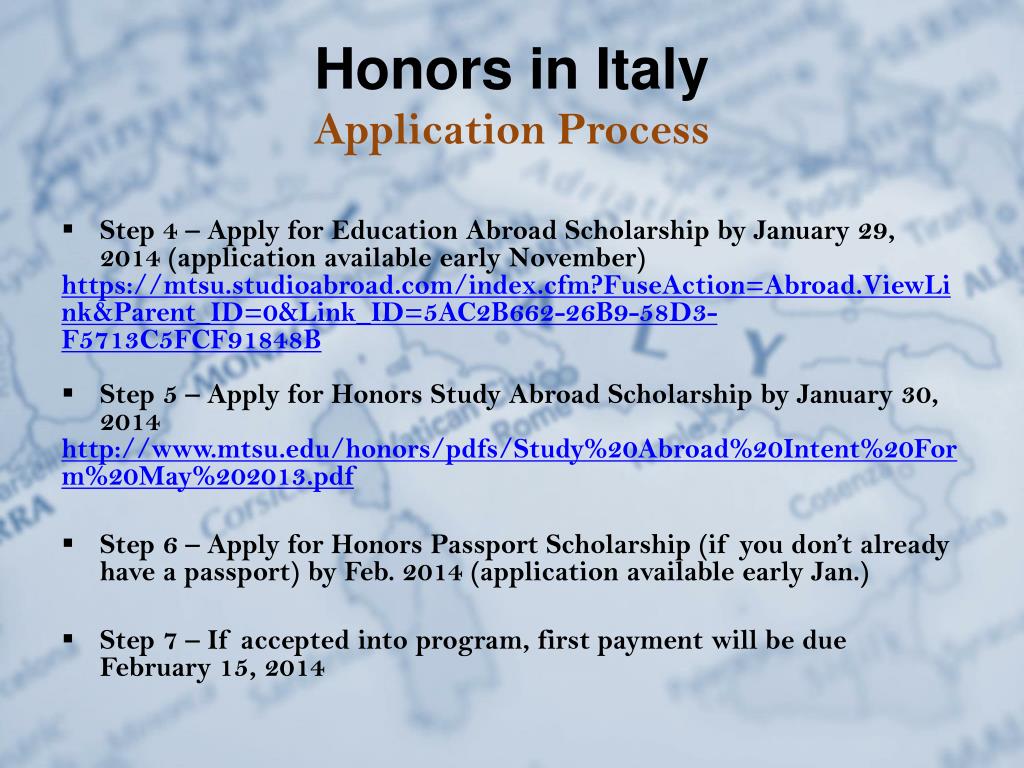 Honors in Italy
Application Process

▪ Step 4 – Apply for Education Abroad Scholarship by January 29, 2014 (application available early November)
https://mtsu.studioabroad.com/index.cfm?FuseAction=Abroad.ViewLink&Parent_ID=0&Link_ID=5AC2B662-26B9-58D3-F5713C5FCF91848B

▪ Step 5 – Apply for Honors Study Abroad Scholarship by January 30, 2014
http://www.mtsu.edu/honors/pdfs/Study%20Abroad%20Intent%20Form%20May%202013.pdf

▪ Step 6 – Apply for Honors Passport Scholarship (if you don't already have a passport) by Feb. 2014 (application available early Jan.)

▪ Step 7 – If accepted into program, first payment will be due February 15, 2014